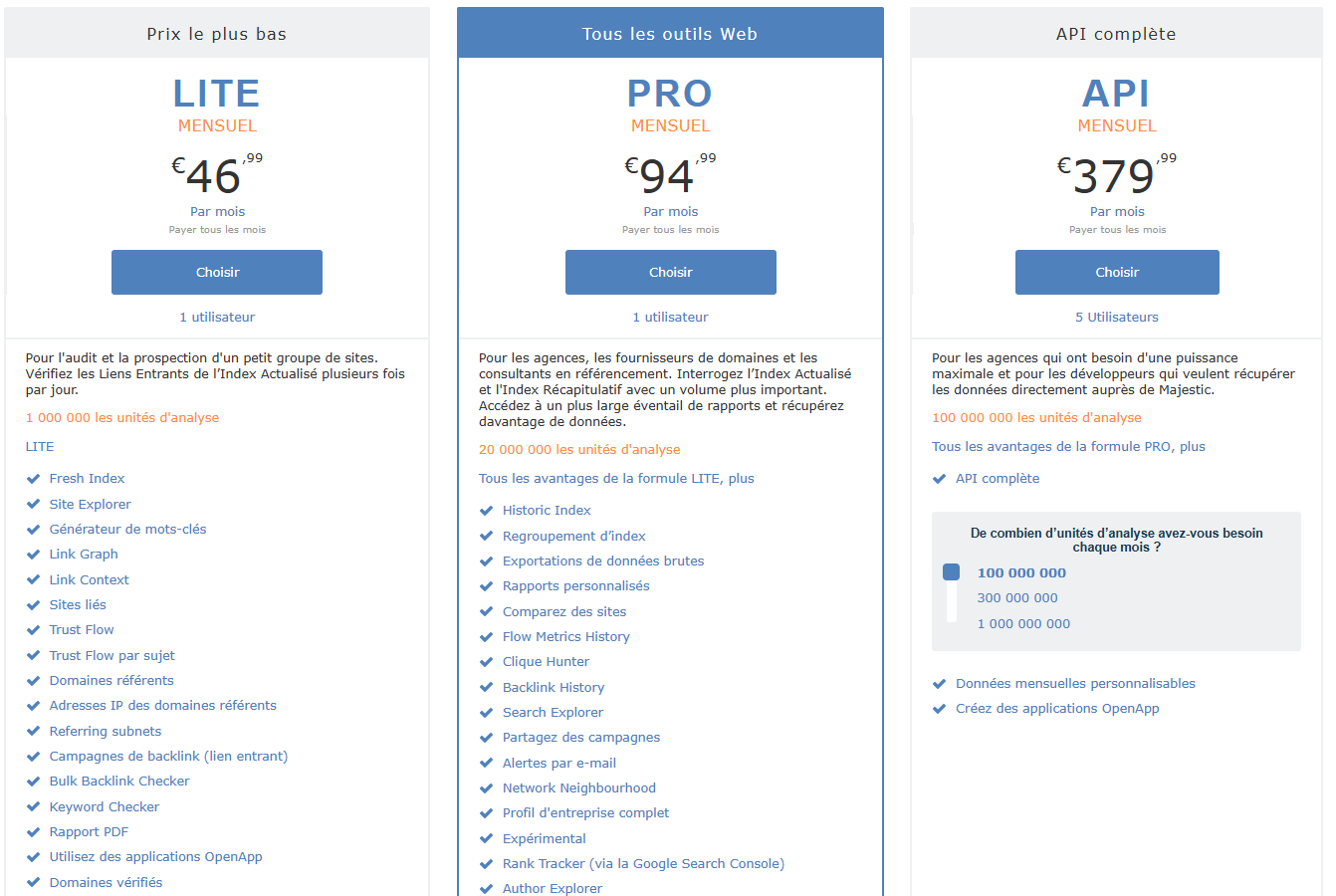 Prix le plus bas

LITE

MENSUEL

€46,99

Par mois

Payer tous les mois

Choisir

1 utilisateur

Pour l'audit et la prospection d'un petit groupe de sites. Vérifiez les Liens Entrants de l'Index Actualisé plusieurs fois par jour.

1 000 000 les unités d'analyse

LITE

Fresh Index
Site Explorer
Générateur de mots-clés
Link Graph
Link Context
Sites liés
Trust Flow
Trust Flow par sujet
Domaines référents
Adresses IP des domaines référents
Referring subnets
Campagnes de backlink (lien entrant)
Bulk Backlink Checker
Keyword Checker
Rapport PDF
Utilisez des applications OpenApp
Domaines vérifiés

Tous les outils Web

PRO

MENSUEL

€94,99

Par mois

Payer tous les mois

Choisir

1 utilisateur

Pour les agences, les fournisseurs de domaines et les consultants en référencement. Interrogez l'Index Actualisé et l'Index Récapitulatif avec un volume plus important. Accédez à un plus large éventail de rapports et récupérez davantage de données.

20 000 000 les unités d'analyse

Tous les avantages de la formule LITE, plus

Historic Index
Regroupement d'index
Exportations de données brutes
Rapports personnalisés
Comparez des sites
Flow Metrics History
Clique Hunter
Backlink History
Search Explorer
Partagez des campagnes
Alertes par e-mail
Network Neighbourhood
Profil d'entreprise complet
Expérimental
Rank Tracker (via la Google Search Console)
Author Explorer

API complète

API

MENSUEL

€379,99

Par mois

Payer tous les mois

Choisir

5 Utilisateurs

Pour les agences qui ont besoin d'une puissance maximale et pour les développeurs qui veulent récupérer les données directement auprès de Majestic.

100 000 000 les unités d'analyse

Tous les avantages de la formule PRO, plus

API complète

De combien d'unités d'analyse avez-vous besoin chaque mois ?

100 000 000
300 000 000
1 000 000 000

Données mensuelles personnalisables
Créez des applications OpenApp